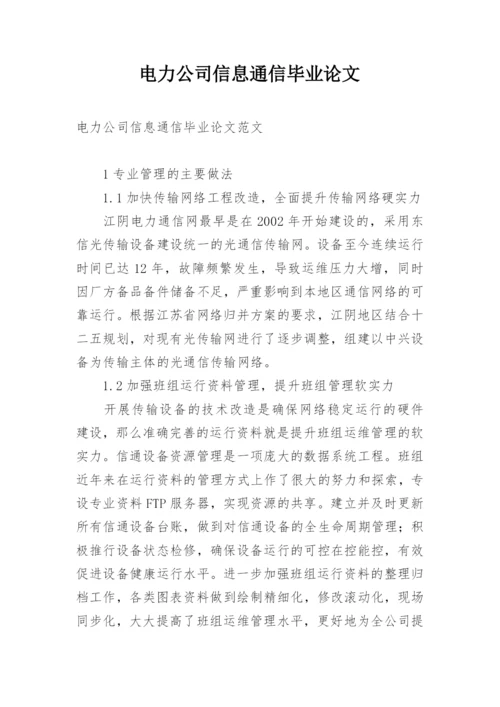 电力公司信息通信毕业论文

电力公司信息通信毕业论文范文

1 专业管理的主要做法

1.1 加快传输网络工程改造，全面提升传输网络硬实力

江阴电力通信网最早是在 2002 年开始建设的，采用东信光传输设备建设统一的光通信传输网。设备至今连续运行时间已达 12 年，故障频繁发生，导致运维压力大增，同时因厂方备品备件储备不足，严重影响到本地区通信网络的可靠运行。根据江苏省网络归并方案的要求，江阴地区结合十二五规划，对现有光传输网进行了逐步调整，组建以中兴设备为传输主体的光通信传输网络。

1.2 加强班组运行资料管理，提升班组管理软实力

开展传输设备的技术改造是确保网络稳定运行的硬件建设，那么准确完善的运行资料就是提升班组运维管理的软实力。信通设备资源管理是一项庞大的数据系统工程。班组近年来在运行资料的管理方式上作了很大的努力和探索，专设专业资料 FTP 服务器，实现资源的共享。建立并及时更新所有信通设备台账，做到对信通设备的全生命周期管理；积极推行设备状态检修，确保设备运行的可控在控能控，有效促进设备健康运行水平。进一步加强班组运行资料的整理归档工作，各类图表资料做到绘制精细化，修改滚动化，现场同步化，大大提高了班组运维管理水平，更好地为全公司提